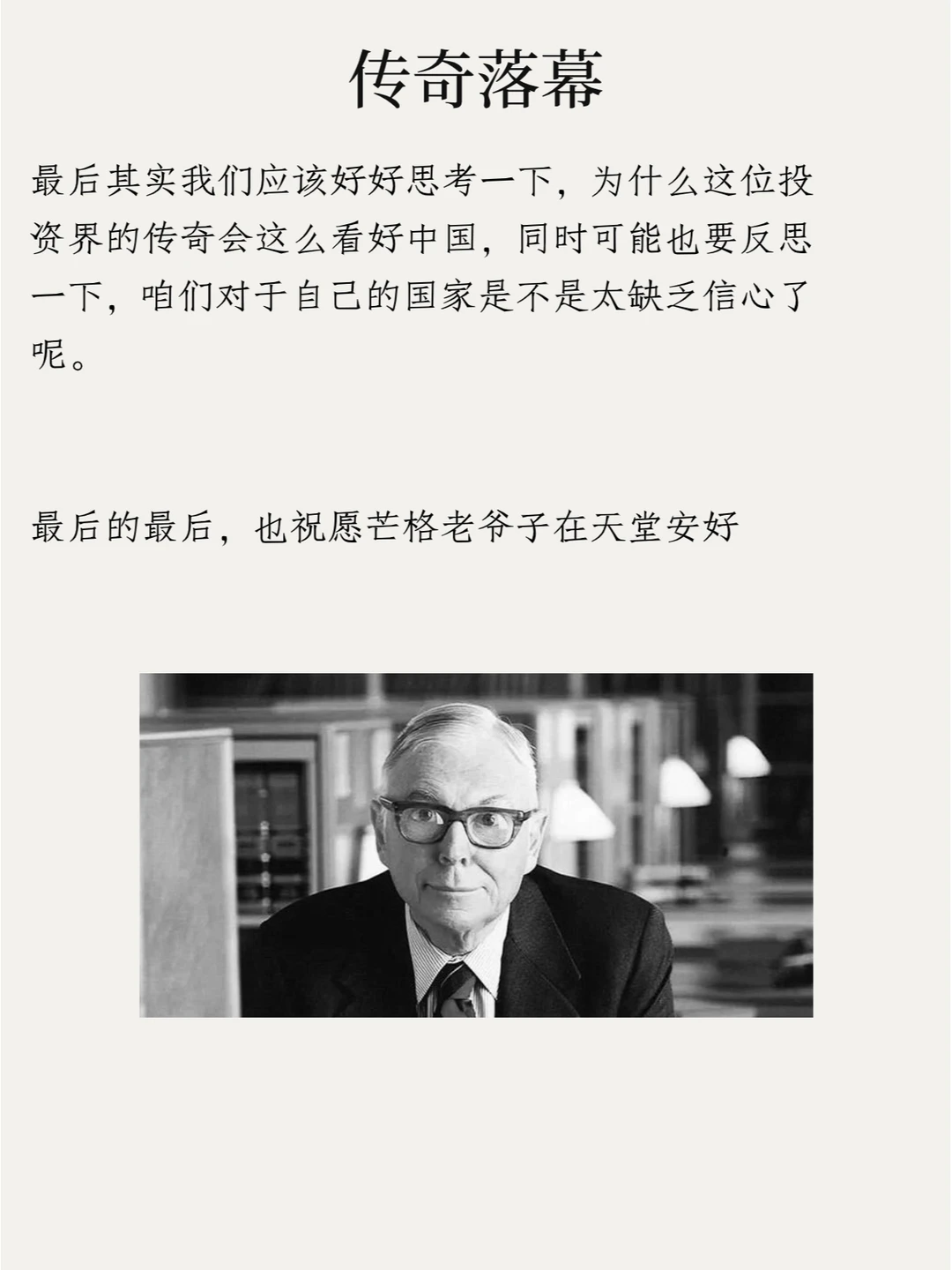 传奇落幕

最后其实我们应该好好思考一下，为什么这位投资界的传奇会这么看好中国，同时可能也要反思一下，咱们对于自己的国家是不是太缺乏信心了呢。

最后的最后，也祝愿芒格老爷子在天堂安好